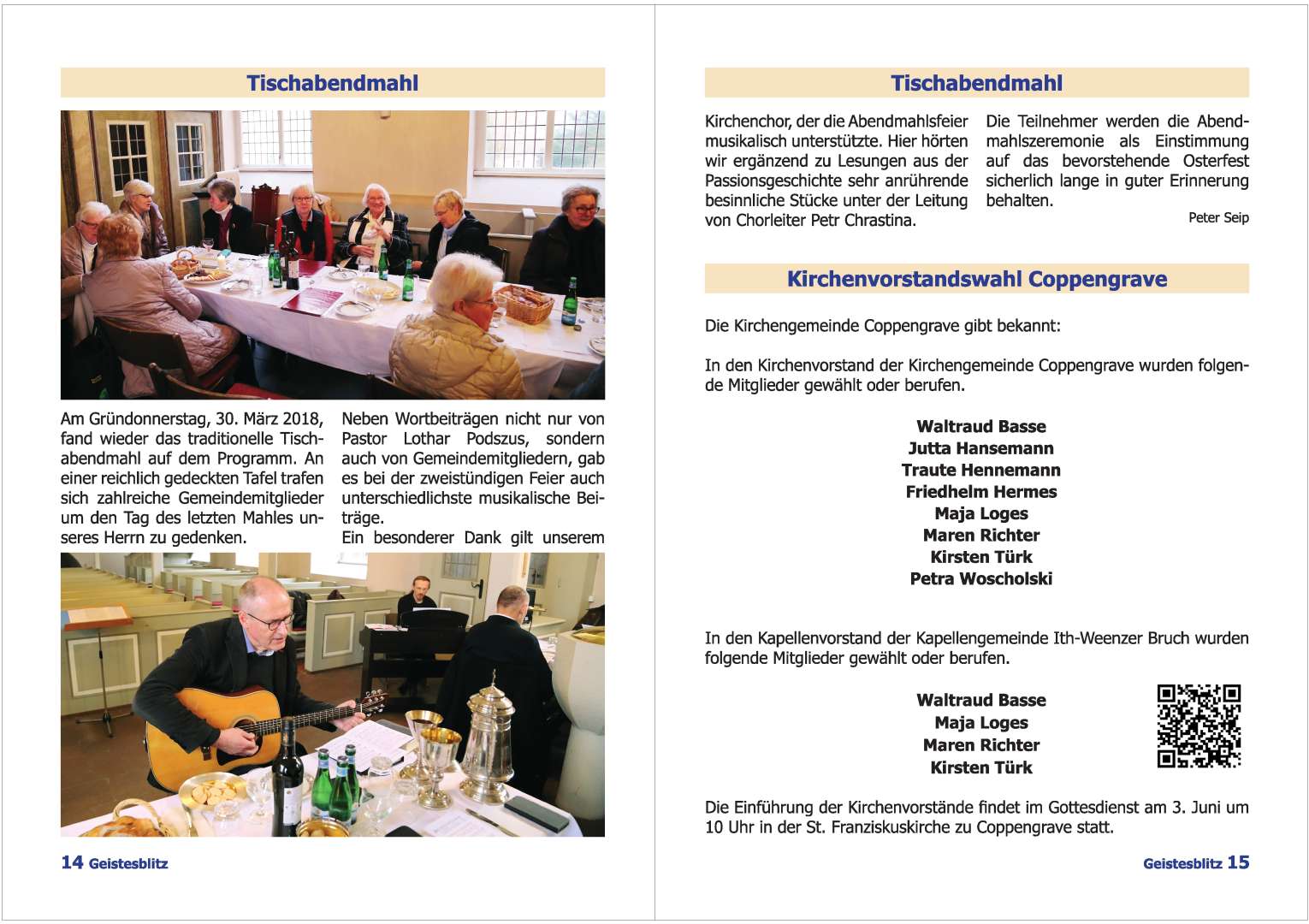 Tischabendmahl

Am Gründonnerstag, 30. März 2018, fand wieder das traditionelle Tischabendmahl auf dem Programm. An einer reichlich gedeckten Tafel trafen sich zahlreiche Gemeindemitglieder um den Tag des letzten Mahles unseres Herrn zu gedenken.

Neben Wortbeiträgen nicht nur von Pastor Lothar Podszus, sondern auch von Gemeindemitgliedern, gab es bei der zweistündigen Feier auch unterschiedlichste musikalische Beiträge.
Ein besonderer Dank gilt unserem

14 Geistesblitz

Tischabendmahl

Kirchenchor, der die Abendmahlsfeier musikalisch unterstützte. Hier hörten wir ergänzend zu Lesungen aus der Passionsgeschichte sehr anrührende besinnliche Stücke unter der Leitung von Chorleiter Petr Chrastina.

Die Teilnehmer werden die Abendmahlszeremonie als Einstimmung auf das bevorstehende Osterfest sicherlich lange in guter Erinnerung behalten.

Peter Seip

Kirchenvorstandswahl Coppengrave

Die Kirchengemeinde Coppengrave gibt bekannt:

In den Kirchenvorstand der Kirchengemeinde Coppengrave wurden folgende Mitglieder gewählt oder berufen.

Waltraud Basse
Jutta Hansemann
Traute Hennemann
Friedhelm Hermes
Maja Loges
Maren Richter
Kirsten Türk
Petra Woscholski

In den Kapellenvorstand der Kapellengemeinde Ith-Weenzer Bruch wurden folgende Mitglieder gewählt oder berufen.

Waltraud Basse
Maja Loges
Maren Richter
Kirsten Türk

Die Einführung der Kirchenvorstände findet im Gottesdienst am 3. Juni um 10 Uhr in der St. Franziskuskirche zu Coppengrave statt.

Geistesblitz 15